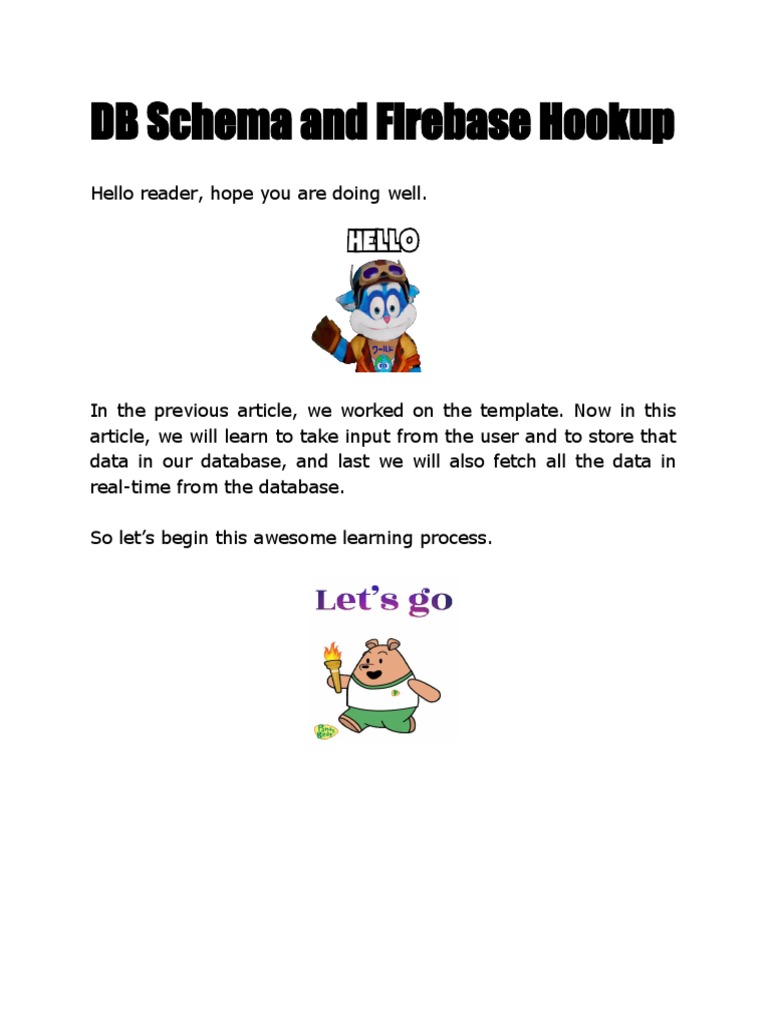 DB Schema and Firebase Hookup

Hello reader, hope you are doing well.

HELLO

In the previous article, we worked on the template. Now in this article, we will learn to take input from the user and to store that data in our database, and last we will also fetch all the data in real-time from the database.

So let's begin this awesome learning process.

Let's go